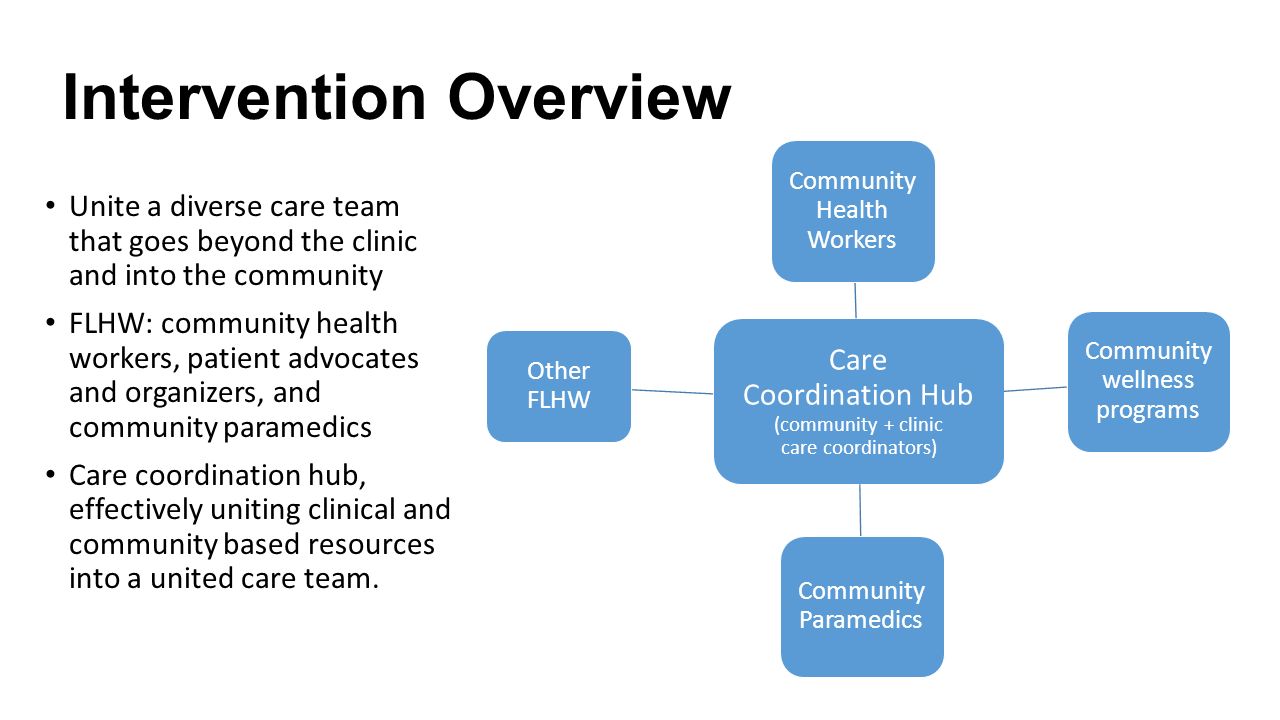 Intervention Overview

• Unite a diverse care team that goes beyond the clinic and into the community
• FLHW: community health workers, patient advocates and organizers, and community paramedics
• Care coordination hub, effectively uniting clinical and community based resources into a united care team.

Community Health Workers

Other FLHW

Care Coordination Hub (community + clinic care coordinators)

Community wellness programs

Community Paramedics